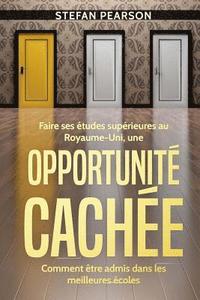 STEFAN PEARSON

Faire ses études supérieures au Royaume-Uni, une

OPPORTUNITÉ CACHÉE

Comment être admis dans les meilleures écoles